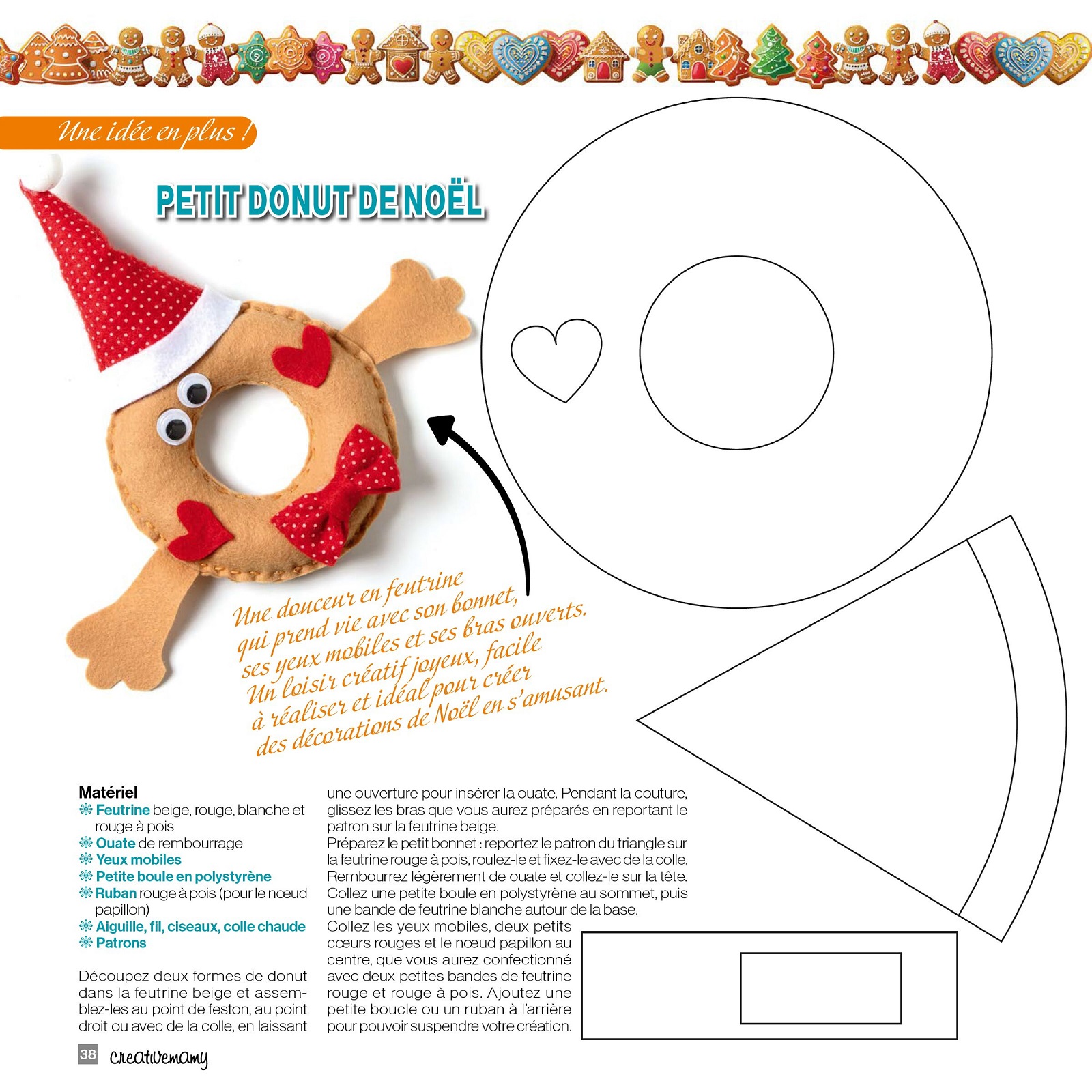 Une idée en plus !

PETIT DONUT DE NOËL

Une douceur en feutrine qui prend vie avec son bonnet, ses yeux mobiles et ses bras ouverts. Un loisir créatif joyeux, facile à réaliser et idéal pour créer des décorations de Noël en s'amusant.

Matériel
Feutrine beige, rouge, blanche et rouge à pois
Ouate de rembourrage
Yeux mobiles
Petite boule en polystyrène
Ruban rouge à pois (pour le nœud papillon)
Aiguille, fil, ciseaux, colle chaude
Patrons

Découpez deux formes de donut dans la feutrine beige et assemblez-les au point de feston, au point droit ou avec de la colle, en laissant une ouverture pour insérer la ouate. Pendant la couture, glissez les bras que vous aurez préparés en reportant le patron sur la feutrine beige.
Préparez le petit bonnet : reportez le patron du triangle sur la feutrine rouge à pois, roulez-le et fixez-le avec de la colle. Rembourrez légèrement de ouate et collez-le sur la tête. Collez une petite boule en polystyrène au sommet, puis une bande de feutrine blanche autour de la base.
Collez les yeux mobiles, deux petits cœurs rouges et le nœud papillon au centre, que vous aurez confectionné avec deux petites bandes de feutrine rouge et rouge à pois. Ajoutez une petite boucle ou un ruban à l'arrière pour pouvoir suspendre votre création.

38 creativemamy